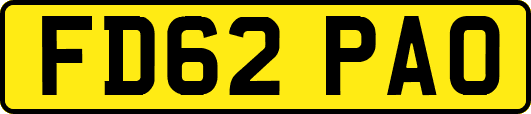 FD62 PAO